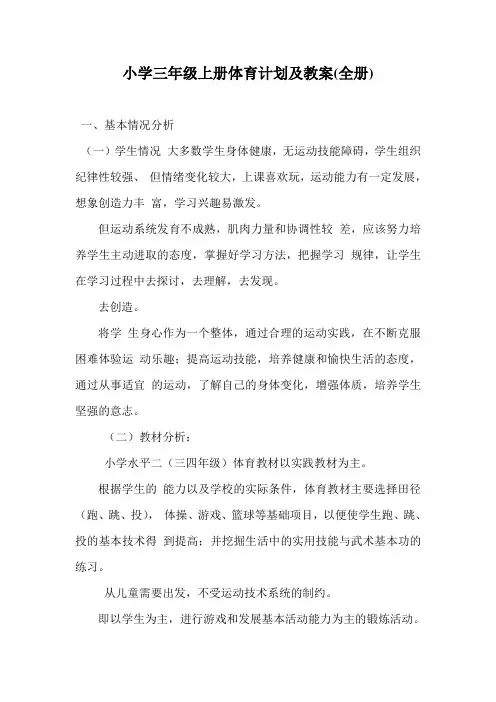 小学三年级上册体育计划及教案(全册)

一、基本情况分析

（一）学生情况 大多数学生身体健康，无运动技能障碍，学生组织纪律性较强、 但情绪变化较大，上课喜欢玩，运动能力有一定发展，想象创造力丰 富，学习兴趣易激发。

但运动系统发育不成熟，肌肉力量和协调性较 差，应该努力培养学生主动进取的态度，掌握好学习方法，把握学习 规律，让学生在学习过程中去探讨，去理解，去发现。

去创造。

将学 生身心作为一个整体，通过合理的运动实践，在不断克服困难体验运 动乐趣；提高运动技能，培养健康和愉快生活的态度，通过从事适宜 的运动，了解自己的身体变化，增强体质，培养学生坚强的意志。

（二）教材分析：

小学水平二（三四年级）体育教材以实践教材为主。

根据学生的 能力以及学校的实际条件，体育教材主要选择田径（跑、跳、投）， 体操、游戏、篮球等基础项目，以便使学生跑、跳、投的基本技术得 到提高；并挖掘生活中的实用技能与武术基本功的练习。

从儿童需要出发，不受运动技术系统的制约。

即以学生为主，进行游戏和发展基本活动能力为主的锻炼活动。